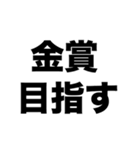 金賞
目指す